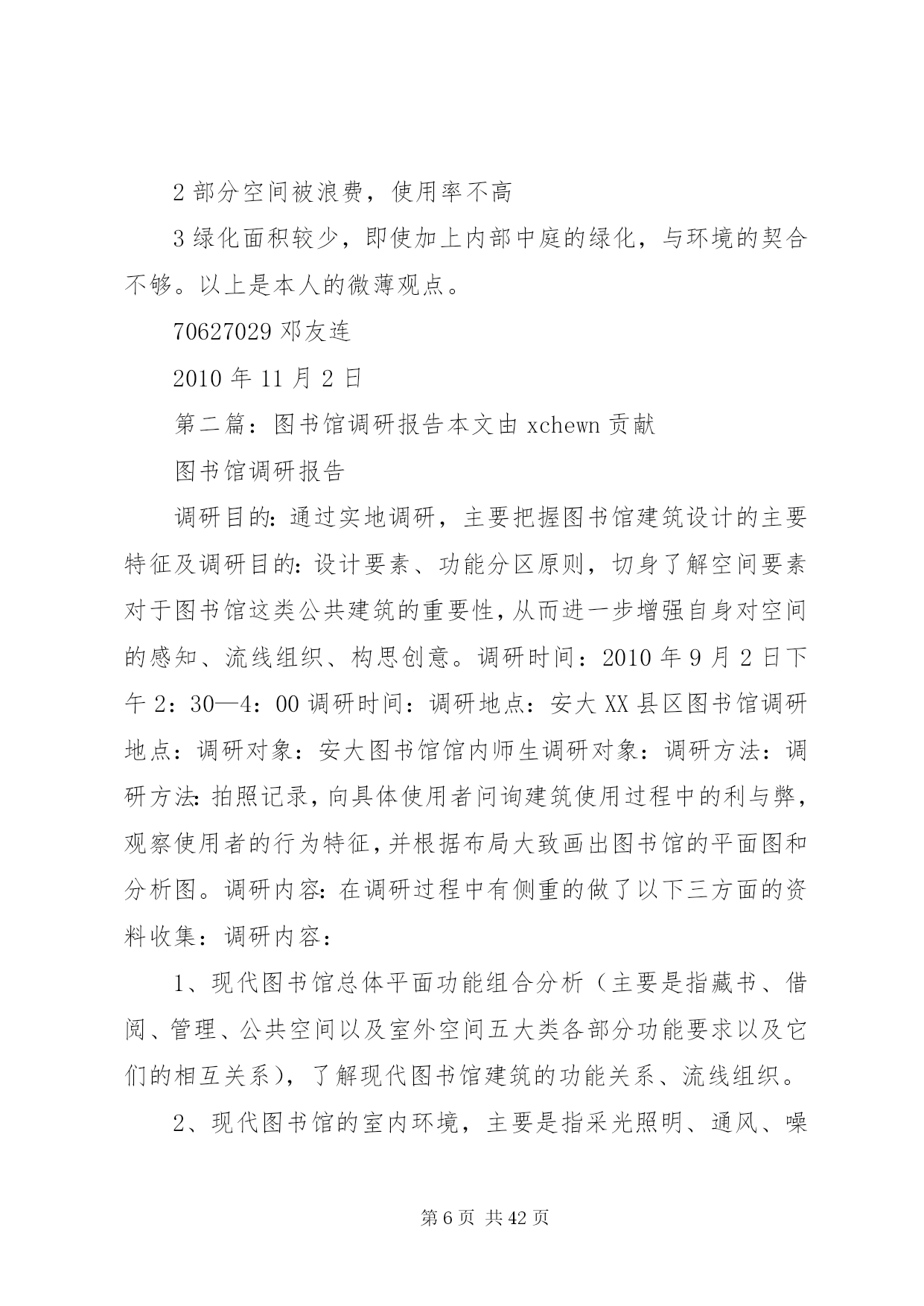 2 部分空间被浪费，使用率不高

3 绿化面积较少，即使加上内部中庭的绿化，与环境的契合不够。以上是本人的微薄观点。

70627029 邓友连

2010 年 11 月 2 日

第二篇：图书馆调研报告本文由 xchewn 贡献

图书馆调研报告

调研目的：通过实地调研，主要把握图书馆建筑设计的主要特征及调研目的：设计要素、功能分区原则，切身了解空间要素对于图书馆这类公共建筑的重要性，从而进一步增强自身对空间的感知、流线组织、构思创意。调研时间：2010 年 9 月 2 日下午 2：30—4：00 调研时间：调研地点：安大 XX 县区图书馆调研地点：调研对象：安大图书馆馆内师生调研对象：调研方法：调研方法：拍照记录，向具体使用者问询建筑使用过程中的利与弊，观察使用者的行为特征，并根据布局大致画出图书馆的平面图和分析图。调研内容：在调研过程中有侧重的做了以下三方面的资料收集：调研内容：

1、现代图书馆总体平面功能组合分析（主要是指藏书、借阅、管理、公共空间以及室外空间五大类各部分功能要求以及它们的相互关系），了解现代图书馆建筑的功能关系、流线组织。

2、现代图书馆的室内环境，主要是指采光照明、通风、噪

第 6 页 共 42 页